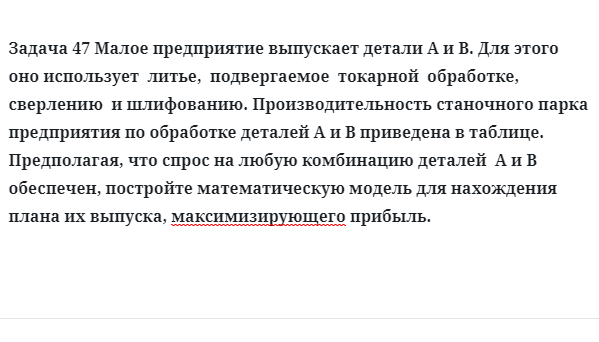 Задача 47 Малое предприятие выпускает детали А и В. Для этого оно использует литье, подвергаемое токарной обработке, сверлению и шлифованию. Производительность станочного парка предприятия по обработке деталей А и В приведена в таблице. Предполагая, что спрос на любую комбинацию деталей А и В обеспечен, постройте математическую модель для нахождения плана их выпуска, максимизирующего прибыль.